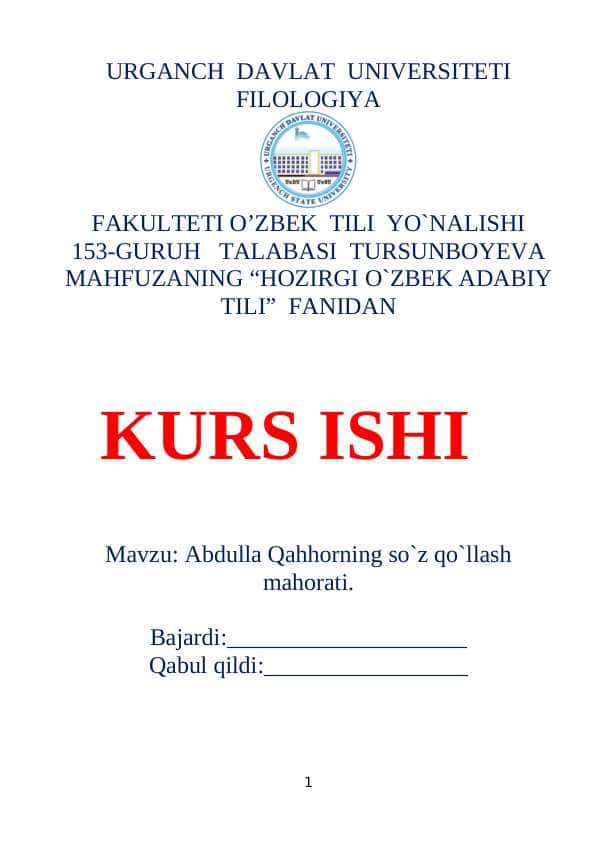 URGANCH DAVLAT UNIVERSITETI FILOLOGIYA

URGANCH DAVLAT UNIVERSITETI
URGENCH STATE UNIVERSITY

FAKULTETI O’ZBEK TILI YO`NALISHI 153-GURUH TALABASI TURSUNBOYEVA MAHFUZANING “HOZIRGI O`ZBEK ADABIY TILI” FANIDAN

KURS ISHI

Mavzu: Abdulla Qahhorning so`z qo`llash mahorati.

Bajardi:____________________
Qabul qildi:_________________

1